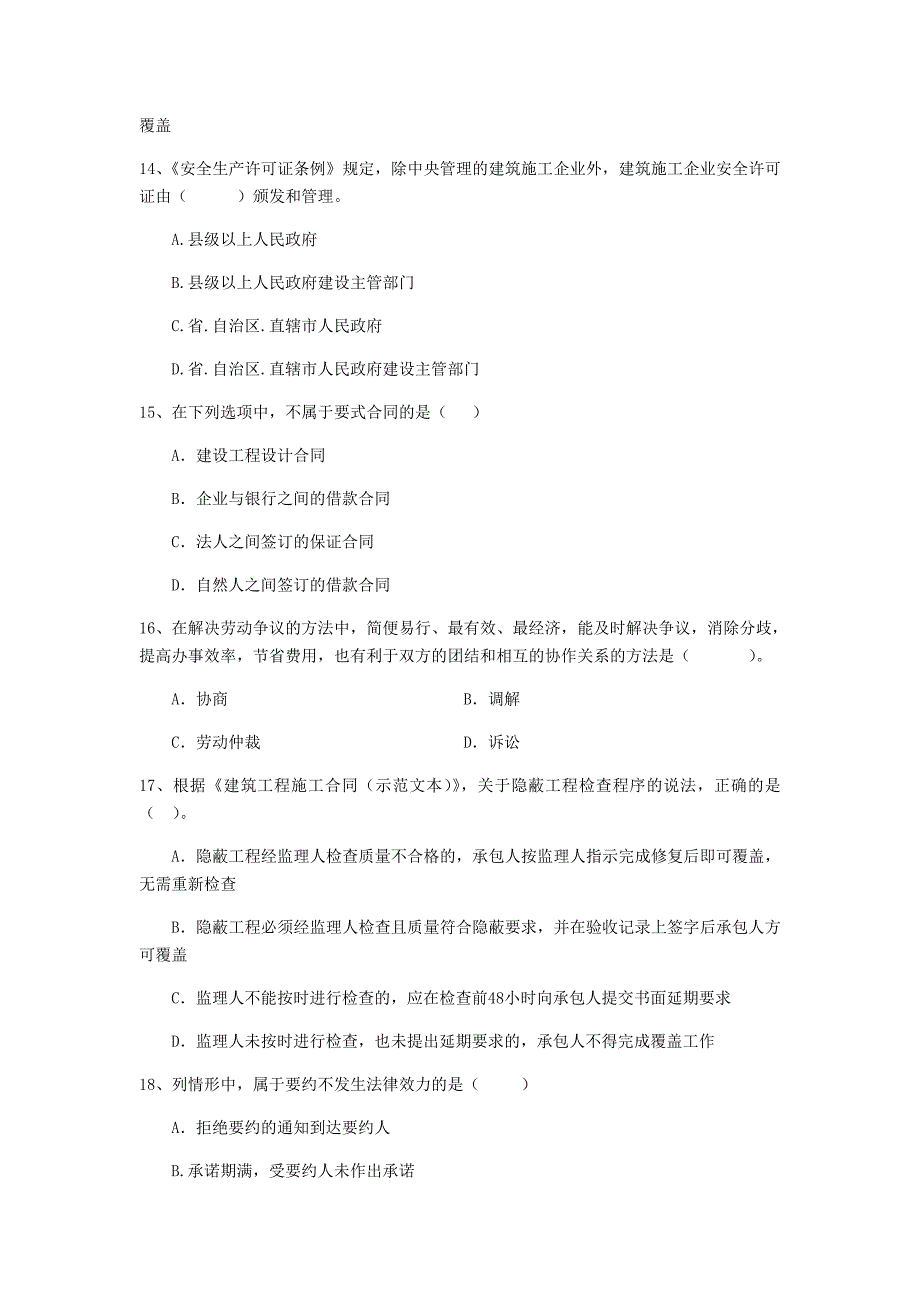 覆盖

14、《安全生产许可证条例》规定，除中央管理的建筑施工企业外，建筑施工企业安全许可证由（　　）颁发和管理。

A.县级以上人民政府

B.县级以上人民政府建设主管部门

C.省.自治区.直辖市人民政府

D.省.自治区.直辖市人民政府建设主管部门

15、在下列选项中，不属于要式合同的是（　）

A. 建设工程设计合同

B. 企业与银行之间的借款合同

C. 法人之间签订的保证合同

D. 自然人之间签订的借款合同

16、在解决劳动争议的方法中，简便易行、最有效、最经济，能及时解决争议，消除分歧，提高办事效率，节省费用，也有利于双方的团结和相互的协作关系的方法是（　　）。

A. 协商　　B. 调解

C. 劳动仲裁　　D. 诉讼

17、根据《建筑工程施工合同（示范文本）》，关于隐蔽工程检查程序的说法，正确的是（ ）。

A. 隐蔽工程经监理人检查质量不合格的，承包人按监理人指示完成修复后即可覆盖，无需重新检查

B. 隐蔽工程必须经监理人检查且质量符合隐蔽要求，并在验收记录上签字后承包人方可覆盖

C. 监理人不能按时进行检查的，应在检查前48小时向承包人提交书面延期要求

D. 监理人未按时进行检查，也未提出延期要求的，承包人不得完成覆盖工作

18、列情形中，属于要约不发生法律效力的是（　）

A. 拒绝要约的通知到达要约人

B.承诺期满，受要约人未作出承诺